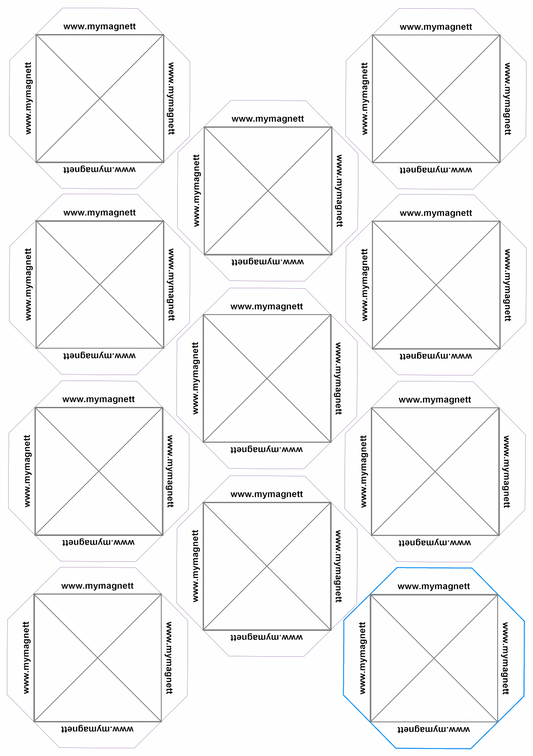 www.mymagnett
www.mymagnett
www.mymagnett
www.mymagnett

www.mymagnett
www.mymagnett
www.mymagnett
www.mymagnett

www.mymagnett
www.mymagnett
www.mymagnett
www.mymagnett

www.mymagnett
www.mymagnett
www.mymagnett
www.mymagnett

www.mymagnett
www.mymagnett
www.mymagnett
www.mymagnett

www.mymagnett
www.mymagnett
www.mymagnett
www.mymagnett

www.mymagnett
www.mymagnett
www.mymagnett
www.mymagnett

www.mymagnett
www.mymagnett
www.mymagnett
www.mymagnett

www.mymagnett
www.mymagnett
www.mymagnett
www.mymagnett

www.mymagnett
www.mymagnett
www.mymagnett
www.mymagnett

www.mymagnett
www.mymagnett
www.mymagnett
www.mymagnett